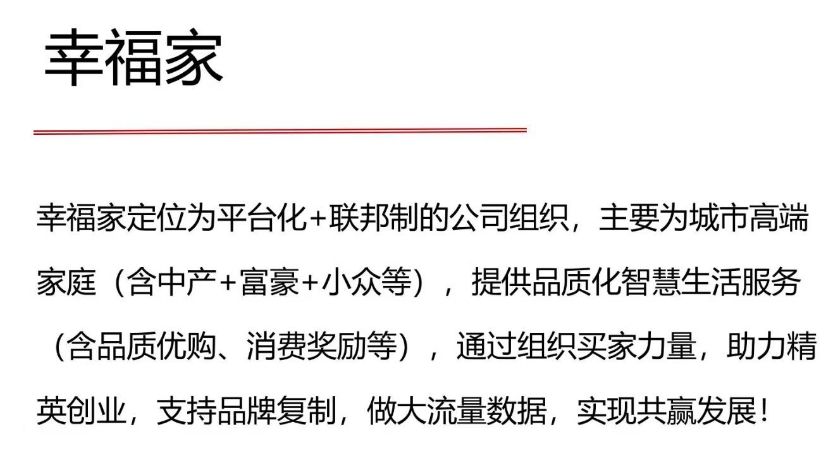 幸福家

幸福家定位为平台化+联邦制的公司组织，主要为城市高端家庭（含中产+富豪+小众等），提供品质化智慧生活服务（含品质优购、消费奖励等），通过组织买家力量，助力精英创业，支持品牌复制，做大流量数据，实现共赢发展！